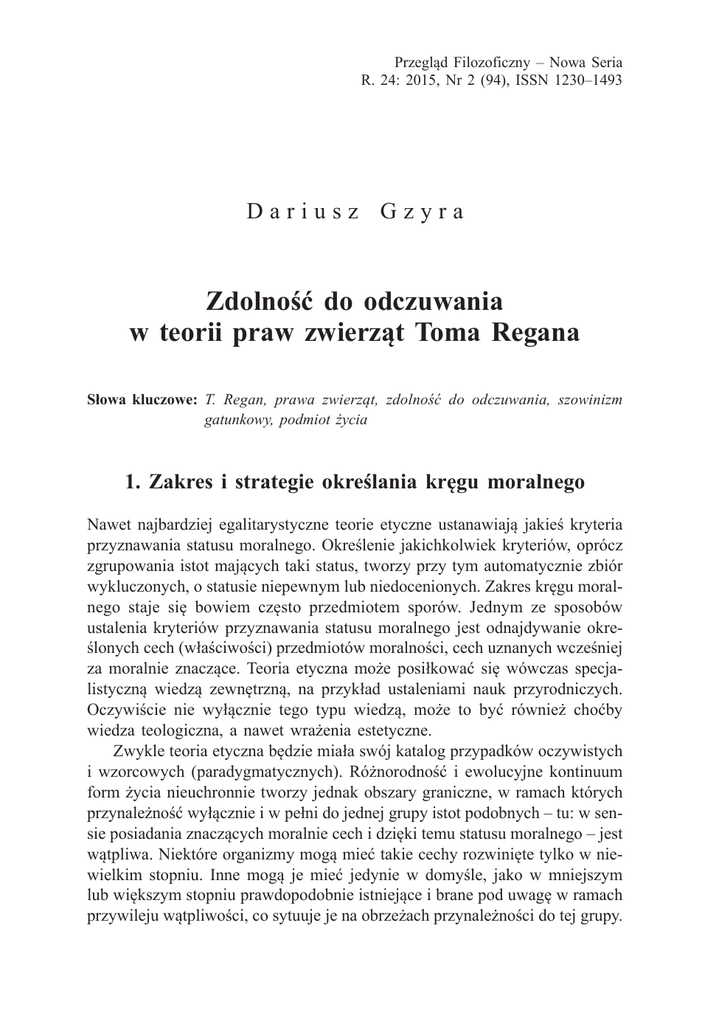 Przegląd Filozoficzny – Nowa Seria
R. 24: 2015, Nr 2 (94), ISSN 1230–1493

Dariusz Gzyra

Zdolność do odczuwania w teorii praw zwierząt Toma Regana

Słowa kluczowe: T. Regan, prawa zwierząt, zdolność do odczuwania, szowinizm gatunkowy, podmiot życia

1. Zakres i strategie określania kręgu moralnego

Nawet najbardziej egalitarystyczne teorie etyczne ustanawiają jakieś kryteria przyznawania statusu moralnego. Określenie jakichkolwiek kryteriów, oprócz zgrupowania istot mających taki status, tworzy przy tym automatycznie zbiór wykluczonych, o statusie niepewnym lub niedocenionych. Zakres kręgu moralnego staje się bowiem często przedmiotem sporów. Jednym ze sposobów ustalenia kryteriów przyznawania statusu moralnego jest odnajdywanie określonych cech (właściwości) przedmiotów moralności, cech uznanych wcześniej za moralnie znaczące. Teoria etyczna może posiłkować się wówczas specjalistyczną wiedzą zewnętrzną, na przykład ustaleniami nauk przyrodniczych. Oczywiście nie wyłącznie tego typu wiedzą, może to być również choćby wiedza teologiczna, a nawet wrażenia estetyczne.

Zwykle teoria etyczna będzie miała swój katalog przypadków oczywistych i wzorcowych (paradygmatycznych). Różnorodność i ewolucyjne kontinuum form życia nieuchronnie tworzy jednak obszary graniczne, w ramach których przynależność wyłącznie i w pełni do jednej grupy istot podobnych – tu: w sensie posiadania znaczących moralnie cech i dzięki temu statusu moralnego – jest wątpliwa. Niektóre organizmy mogą mieć takie cechy rozwinięte tylko w niewielkim stopniu. Inne mogą je mieć jedynie w domyśle, jako w mniejszym lub większym stopniu prawdopodobnie istniejące i brane pod uwagę w ramach przywileju wątpliwości, co sytuuje je na obrzeżach przynależności do tej grupy.